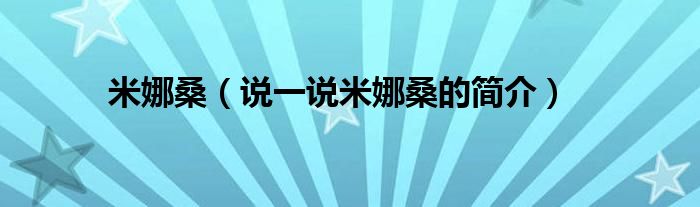 米娜桑（说一说米娜桑的简介）